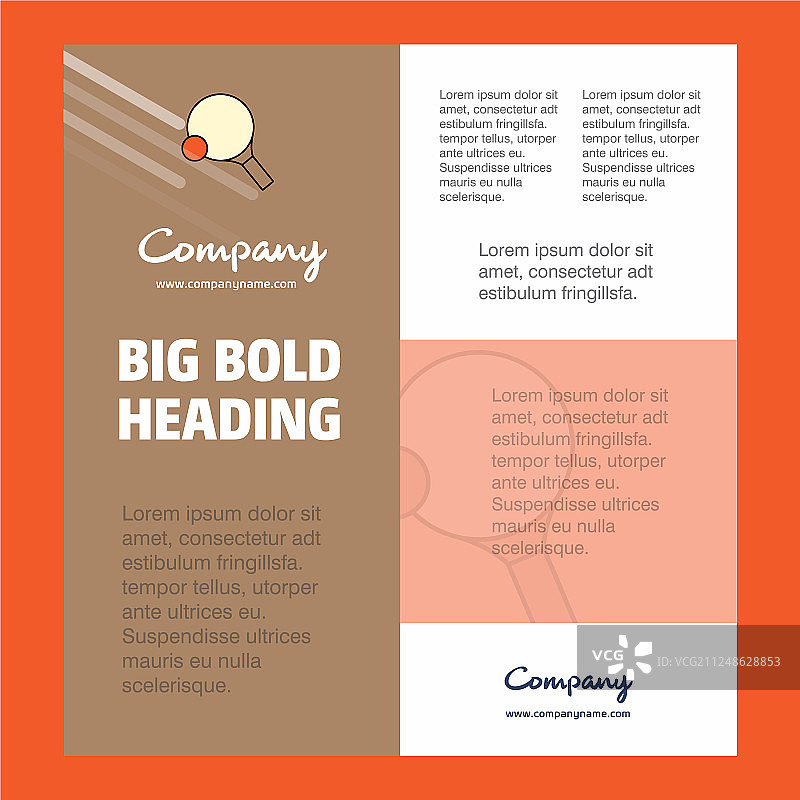 Company
www.companyname.com

BIG BOLD HEADING

Lorem ipsum dolor sit amet, consectetur adt estibulum fringillsfa. tempor tellus, utorper ante ultrices eu. Suspendisse ultrices mauris eu nulla scelerisque.

Lorem ipsum dolor sit amet, consectetur adt estibulum fringillsfa. tempor tellus, utorper ante ultrices eu. Suspendisse ultrices mauris eu nulla scelerisque.

Lorem ipsum dolor sit amet, consectetur adt estibulum fringillsfa. tempor tellus, utorper ante ultrices eu. Suspendisse ultrices mauris eu nulla scelerisque.

Lorem ipsum dolor sit amet, consectetur adt estibulum fringillsfa.

Lorem ipsum dolor sit amet, consectetur adt estibulum fringillsfa. tempor tellus, utorper ante ultrices eu. Suspendisse ultrices mauris eu nulla scelerisque.

VCG
ID: VCG211248628853

Company
www.companyname.com